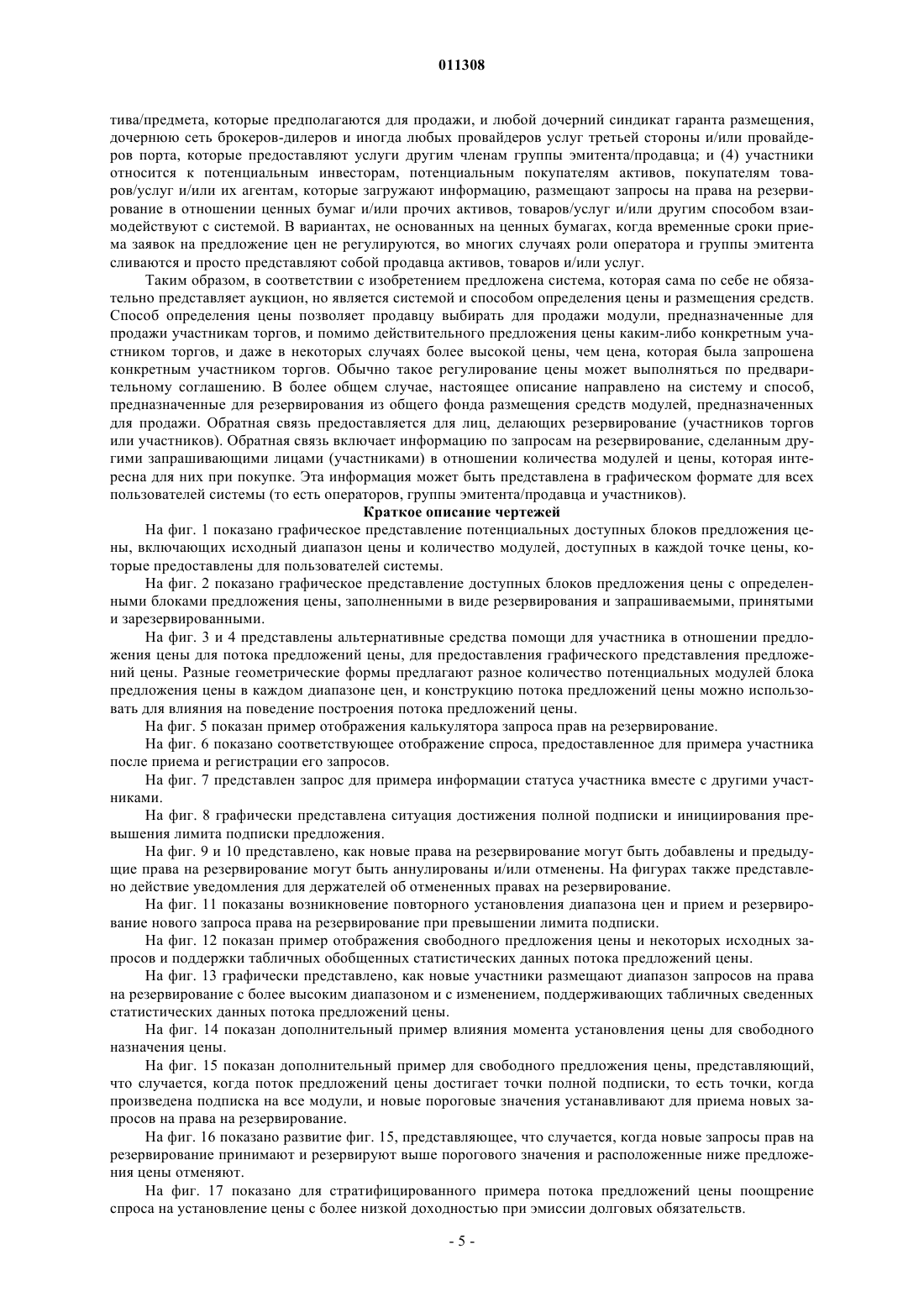 011308

тива/предмета, которые предполагаются для продажи, и любой дочерний синдикат гаранта размещения, дочернюю сеть брокеров-дилеров и иногда любых провайдеров услуг третьей стороны и/или провайдеров порта, которые предоставляют услуги другим членам группы эмитента/продавца; и (4) участники относится к потенциальным инвесторам, потенциальным покупателям активов, покупателям товаров/услуг и/или их агентам, которые загружают информацию, размещают запросы на права на резервирование в отношении ценных бумаг и/или прочих активов, товаров/услуг и/или другим способом взаимодействуют с системой. В вариантах, не основанных на ценных бумагах, когда временные сроки приема заявок на предложение цен не регулируются, во многих случаях роли оператора и группы эмитента сливаются и просто представляют собой продавца активов, товаров и/или услуг.

Таким образом, в соответствии с изобретением предложена система, которая сама по себе не обязательно представляет аукцион, но является системой и способом определения цены и размещения средств. Способ определения цены позволяет продавцу выбирать для продажи модули, предназначенные для продажи участникам торгов, и помимо действительного предложения цены каким-либо конкретным участником торгов, и даже в некоторых случаях более высокой цены, чем цена, которая была запрошена конкретным участником торгов. Обычно такое регулирование цены может выполняться по предварительному соглашению. В более общем случае, настоящее описание направлено на систему и способ, предназначенные для резервирования из общего фонда размещения средств модулей, предназначенных для продажи. Обратная связь предоставляется для лиц, делающих резервирование (участников торгов или участников). Обратная связь включает информацию по запросам на резервирование, сделанным другими запрашивающими лицами (участниками) в отношении количества модулей и цены, которая интересна для них при покупке. Эта информация может быть представлена в графическом формате для всех пользователей системы (то есть операторов, группы эмитента/продавца и участников).

Краткое описание чертежей

На фиг. 1 показано графическое представление потенциальных доступных блоков предложения цены, включающих исходный диапазон цены и количество модулей, доступных в каждой точке цены, которые предоставлены для пользователей системы.

На фиг. 2 показано графическое представление доступных блоков предложения цены с определенными блоками предложения цены, заполненными в виде резервирования и запрашиваемыми, принятыми и зарезервированными.

На фиг. 3 и 4 представлены альтернативные средства помощи для участника в отношении предложения цены для потока предложений цены, для предоставления графического представления предложений цены. Разные геометрические формы предлагают разное количество потенциальных модулей блока предложения цены в каждом диапазоне цен, и конструкцию потока предложений цены можно использовать для влияния на поведение построения потока предложений цены.

На фиг. 5 показан пример отображения калькулятора запроса прав на резервирование.

На фиг. 6 показано соответствующее отображение спроса, предоставленное для примера участника после приема и регистрации его запросов.

На фиг. 7 представлен запрос для примера информации статуса участника вместе с другими участниками.

На фиг. 8 графически представлена ситуация достижения полной подписки и инициирования превышения лимита подписки предложения.

На фиг. 9 и 10 представлено, как новые права на резервирование могут быть добавлены и предыдущие права на резервирование могут быть аннулированы и/или отменены. На фигурах также представлено действие уведомления для держателей об отмененных правах на резервирование.

На фиг. 11 показаны возникновение повторного установления диапазона цен и прием и резервирование нового запроса права на резервирование при превышении лимита подписки.

На фиг. 12 показан пример отображения свободного предложения цены и некоторых исходных запросов и поддержки табличных обобщенных статистических данных потока предложений цены.

На фиг. 13 графически представлено, как новые участники размещают диапазон запросов на права на резервирование с более высоким диапазоном и с изменением, поддерживающих табличных сведенных статистических данных потока предложений цены.

На фиг. 14 показан дополнительный пример влияния момента установления цены для свободного назначения цены.

На фиг. 15 показан дополнительный пример для свободного предложения цены, представляющий, что случается, когда поток предложений цены достигает точки полной подписки, то есть точки, когда произведена подписка на все модули, и новые пороговые значения устанавливают для приема новых запросов на права на резервирование.

На фиг. 16 показано развитие фиг. 15, представляющее, что случается, когда новые запросы прав на резервирование принимают и резервируют выше порогового значения и расположенные ниже предложения цены отменяют.

На фиг. 17 показано для стратифицированного примера потока предложений цены поощрение спроса на установление цены с более низкой доходностью при эмиссии долговых обязательств.

- 5 -